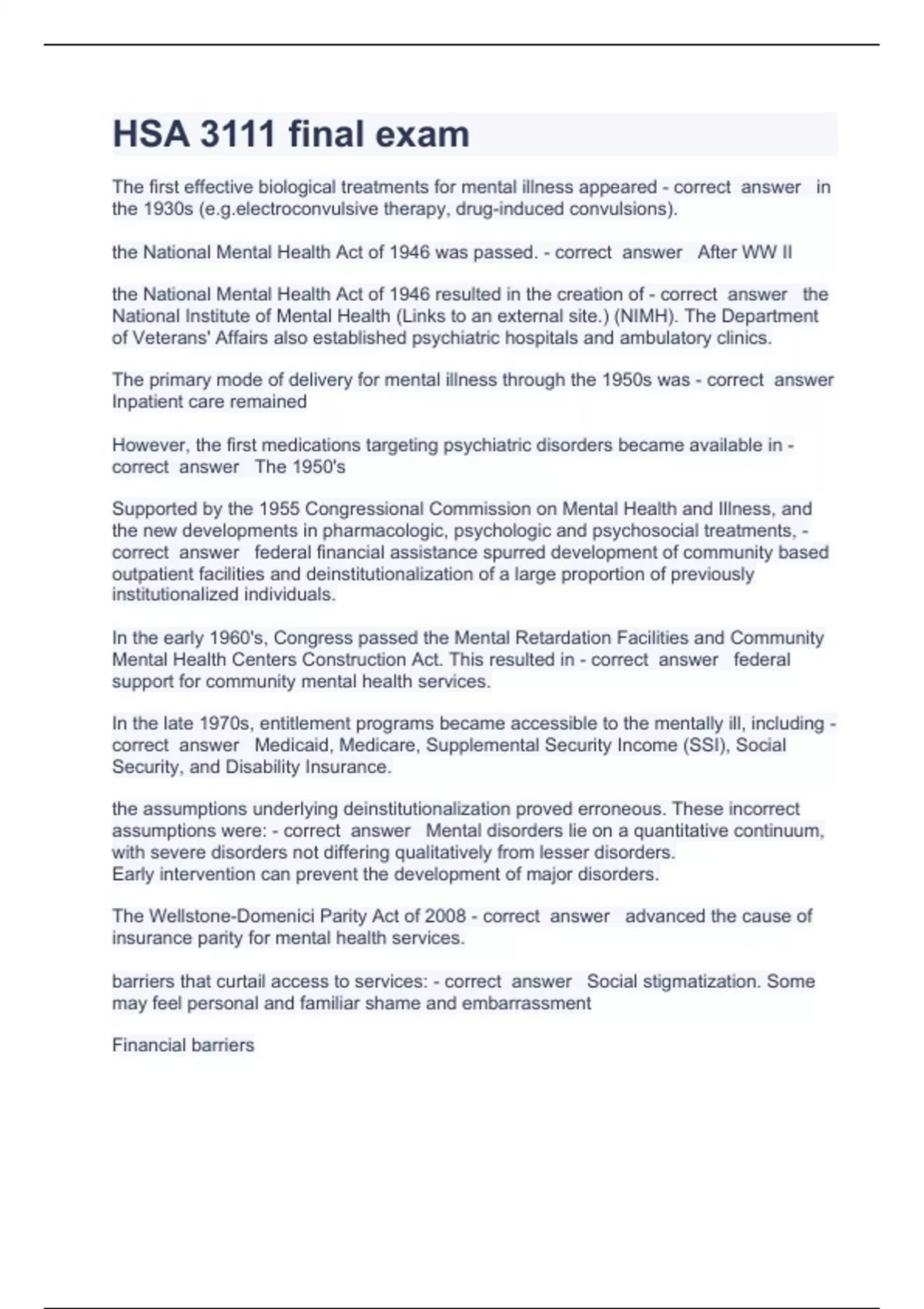 HSA 3111 final exam

The first effective biological treatments for mental illness appeared - correct answer in the 1930s (e.g.electroconvulsive therapy, drug-induced convulsions).

the National Mental Health Act of 1946 was passed. - correct answer After WW II

the National Mental Health Act of 1946 resulted in the creation of - correct answer the National Institute of Mental Health (Links to an external site.) (NIMH). The Department of Veterans' Affairs also established psychiatric hospitals and ambulatory clinics.

The primary mode of delivery for mental illness through the 1950s was - correct answer Inpatient care remained

However, the first medications targeting psychiatric disorders became available in - correct answer The 1950's

Supported by the 1955 Congressional Commission on Mental Health and Illness, and the new developments in pharmacologic, psychologic and psychosocial treatments, - correct answer federal financial assistance spurred development of community based outpatient facilities and deinstitutionalization of a large proportion of previously institutionalized individuals.

In the early 1960's, Congress passed the Mental Retardation Facilities and Community Mental Health Centers Construction Act. This resulted in - correct answer federal support for community mental health services.

In the late 1970s, entitlement programs became accessible to the mentally ill, including - correct answer Medicaid, Medicare, Supplemental Security Income (SSI), Social Security, and Disability Insurance.

the assumptions underlying deinstitutionalization proved erroneous. These incorrect assumptions were: - correct answer Mental disorders lie on a quantitative continuum, with severe disorders not differing qualitatively from lesser disorders.
Early intervention can prevent the development of major disorders.

The Wellstone-Domenici Parity Act of 2008 - correct answer advanced the cause of insurance parity for mental health services.

barriers that curtail access to services: - correct answer Social stigmatization. Some may feel personal and familiar shame and embarrassment

Financial barriers